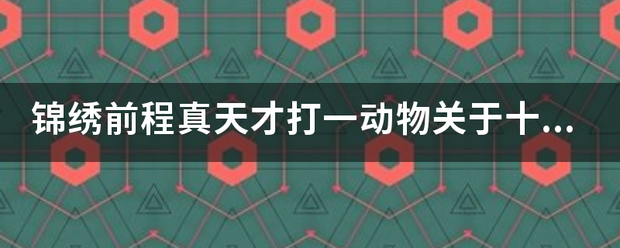 锦绣前程真天才打一动物关于十...